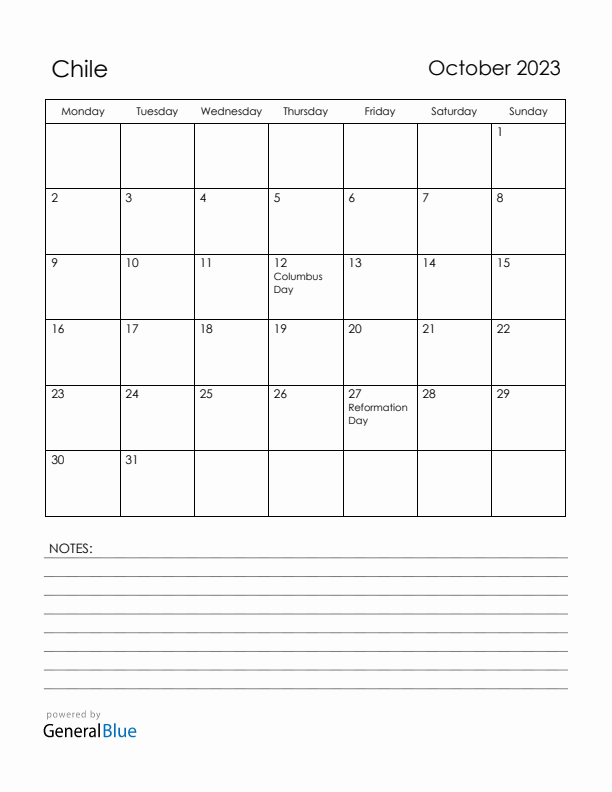 Chile

October 2023

| Monday | Tuesday | Wednesday | Thursday | Friday | Saturday | Sunday |
|---|---|---|---|---|---|---|
| | | | | | | 1 |
| 2 | 3 | 4 | 5 | 6 | 7 | 8 |
| 9 | 10 | 11 | 12 Columbus Day | 13 | 14 | 15 |
| 16 | 17 | 18 | 19 | 20 | 21 | 22 |
| 23 | 24 | 25 | 26 | 27 Reformation Day | 28 | 29 |
| 30 | 31 | | | | | |

NOTES:

powered by
GeneralBlue